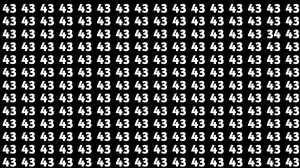 43 43 43 43 43 43 43 43 43 43 43 43 43 43 43 43
43 43 43 43 43 43 43 43 43 43 43 43 43 43 43 43
43 43 43 43 43 43 43 43 43 43 43 43 43 43 34 43
43 43 43 43 43 43 43 43 43 43 43 43 43 43 43 43
43 43 43 43 43 43 43 43 43 43 43 43 43 43 43 43
43 43 43 43 43 43 43 43 43 43 43 43 43 43 43 43
43 43 43 43 43 43 43 43 43 43 43 43 43 43 43 43
43 43 43 43 43 43 43 43 43 43 43 43 43 43 43 43
43 43 43 43 43 43 43 43 43 43 43 43 43 43 43 43
43 43 43 43 43 43 43 43 43 43 43 43 43 43 43 43
43 43 43 43 43 43 43 43 43 43 43 43 43 43 43 43
43 43 43 43 43 43 43 43 43 43 43 43 43 43 43 43
43 43 43 43 43 43 43 43 43 43 43 43 43 43 43 43